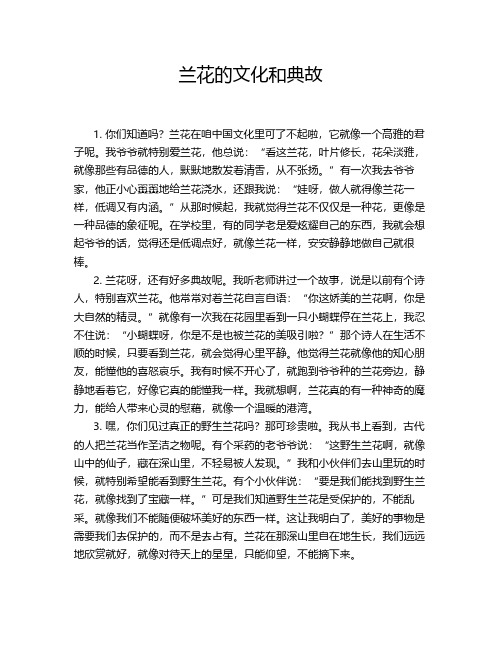 兰花的文化和典故

1. 你们知道吗？兰花在咱中国文化里可了不起啦，它就像一个高雅的君子呢。我爷爷就特别爱兰花，他总说：“看这兰花，叶片修长，花朵淡雅，就像那些有品德的人，默默地散发着清香，从不张扬。”有一次我去爷爷家，他正小心翼翼地给兰花浇水，还跟我说：“娃呀，做人就得像兰花一样，低调又有内涵。”从那时候起，我就觉得兰花不仅仅是一种花，更像是一种品德的象征呢。在学校里，有的同学老是爱炫耀自己的东西，我就会想起爷爷的话，觉得还是低调点好，就像兰花一样，安安静静地做自己就很棒。

2. 兰花呀，还有好多典故呢。我听老师讲过一个故事，说是以前有个诗人，特别喜欢兰花。他常常对着兰花自言自语：“你这娇美的兰花啊，你是大自然的精灵。”就像有一次我在花园里看到一只小蝴蝶停在兰花上，我忍不住说：“小蝴蝶呀，你是不是也被兰花的美吸引啦？”那个诗人在生活不顺的时候，只要看到兰花，就会觉得心里平静。他觉得兰花就像他的知心朋友，能懂他的喜怒哀乐。我有时候不开心了，就跑到爷爷种的兰花旁边，静静地看着它，好像它真的能懂我一样。我就想啊，兰花真的有一种神奇的魔力，能给人带来心灵的慰藉，就像一个温暖的港湾。

3. 嘿，你们见过真正的野生兰花吗？那可珍贵啦。我从书上看到，古代的人把兰花当作圣洁之物呢。有个采药的老爷爷说：“这野生兰花啊，就像山中的仙子，藏在深山里，不轻易被人发现。”我和小伙伴们去山里玩的时候，就特别希望能看到野生兰花。有个小伙伴说：“要是我们能找到野生兰花，就像找到了宝藏一样。”可是我们知道野生兰花是受保护的，不能乱采。就像我们不能随便破坏美好的东西一样。这让我明白了，美好的事物是需要我们去保护的，而不是去占有。兰花在那深山里自在地生长，我们远远地欣赏就好，就像对待天上的星星，只能仰望，不能摘下来。